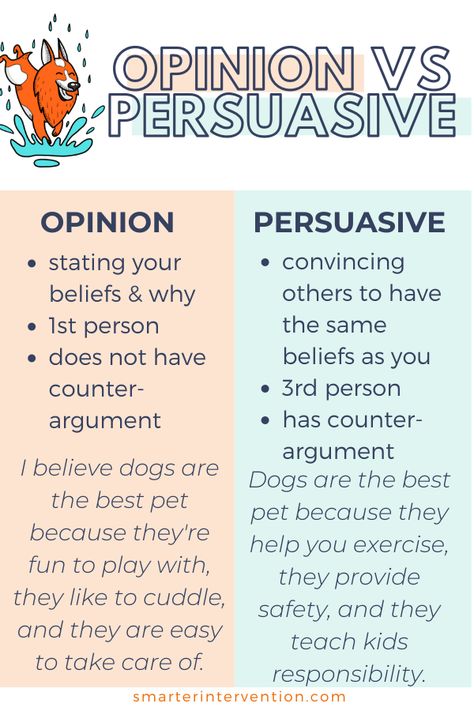 OPINION VS PERSUASIVE

OPINION
- stating your beliefs & why
- 1st person
- does not have counter-argument

I believe dogs are the best pet because they're fun to play with, they like to cuddle, and they are easy to take care of.

PERSUASIVE
- convincing others to have the same beliefs as you
- 3rd person
- has counter-argument

Dogs are the best pet because they help you exercise, they provide safety, and they teach kids responsibility.

smarterintervention.com